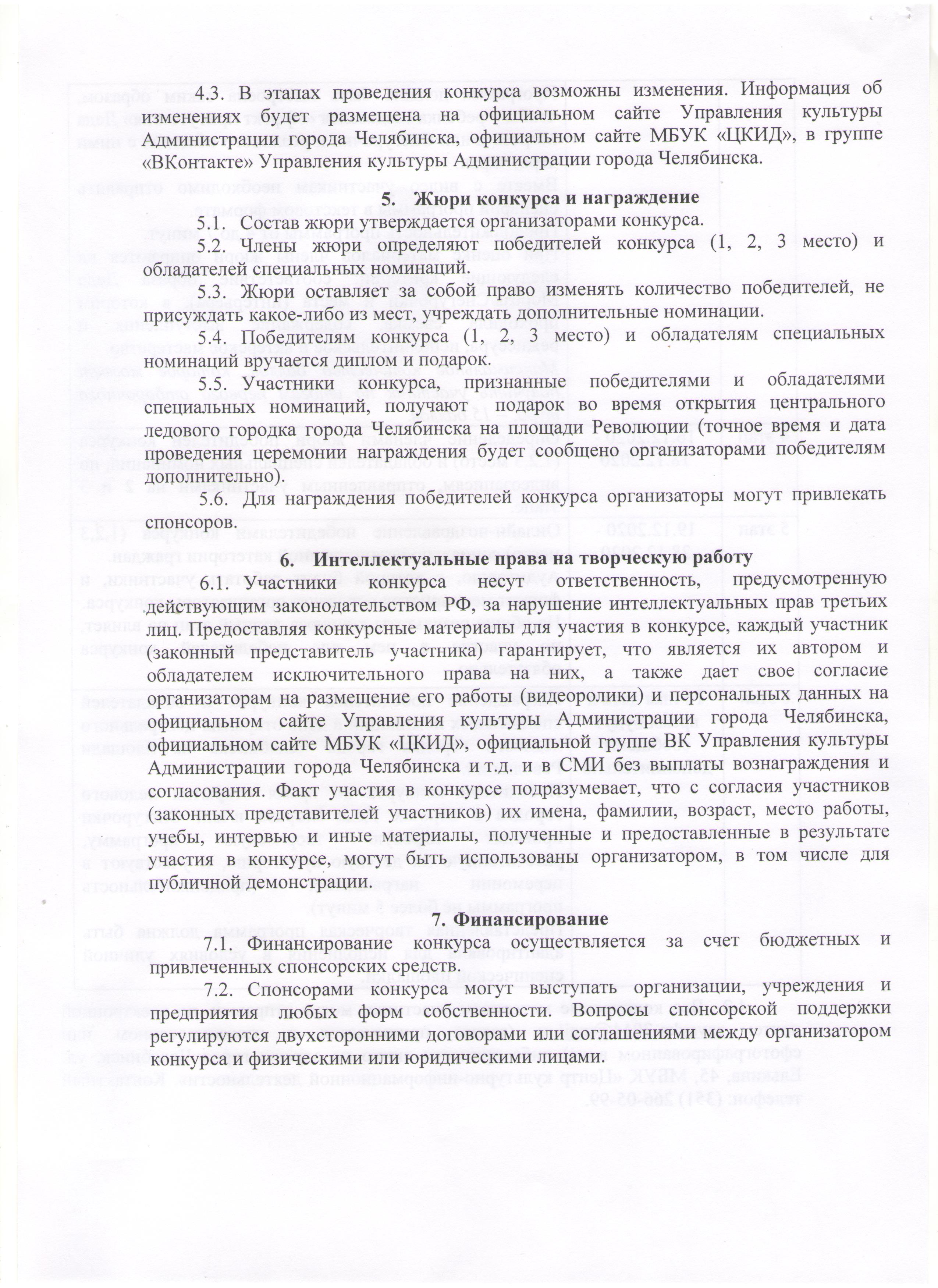 4.3. В этапах проведения конкурса возможны изменения. Информация об изменениях будет размещена на официальном сайте Управления культуры Администрации города Челябинска, официальном сайте МБУК «ЦКИД», в группе «ВКонтакте» Управления культуры Администрации города Челябинска.

5. Жюри конкурса и награждение

5.1. Состав жюри утверждается организаторами конкурса.

5.2. Члены жюри определяют победителей конкурса (1, 2, 3 место) и обладателей специальных номинаций.

5.3. Жюри оставляет за собой право изменять количество победителей, не присуждать какое-либо из мест, учреждать дополнительные номинации.

5.4. Победителям конкурса (1, 2, 3 место) и обладателям специальных номинаций вручается диплом и подарок.

5.5. Участники конкурса, признанные победителями и обладателями специальных номинаций, получают подарок во время открытия центрального ледового городка города Челябинска на площади Революции (точное время и дата проведения церемонии награждения будет сообщено организаторами победителям дополнительно).

5.6. Для награждения победителей конкурса организаторы могут привлекать спонсоров.

6. Интеллектуальные права на творческую работу

6.1. Участники конкурса несут ответственность, предусмотренную действующим законодательством РФ, за нарушение интеллектуальных прав третьих лиц. Предоставляя конкурсные материалы для участия в конкурсе, каждый участник (законный представитель участника) гарантирует, что является их автором и обладателем исключительного права на них, а также дает свое согласие организаторам на размещение его работы (видеоролики) и персональных данных на официальном сайте Управления культуры Администрации города Челябинска, официальном сайте МБУК «ЦКИД», официальной группе ВК Управления культуры Администрации города Челябинска и т.д. и в СМИ без выплаты вознаграждения и согласования. Факт участия в конкурсе подразумевает, что с согласия участников (законных представителей участников) их имена, фамилии, возраст, место работы, учебы, интервью и иные материалы, полученные и предоставленные в результате участия в конкурсе, могут быть использованы организатором, в том числе для публичной демонстрации.

7. Финансирование

7.1. Финансирование конкурса осуществляется за счет бюджетных и привлеченных спонсорских средств.

7.2. Спонсорами конкурса могут выступать организации, учреждения и предприятия любых форм собственности. Вопросы спонсорской поддержки регулируются двухсторонними договорами или соглашениями между организатором конкурса и физическими или юридическими лицами.